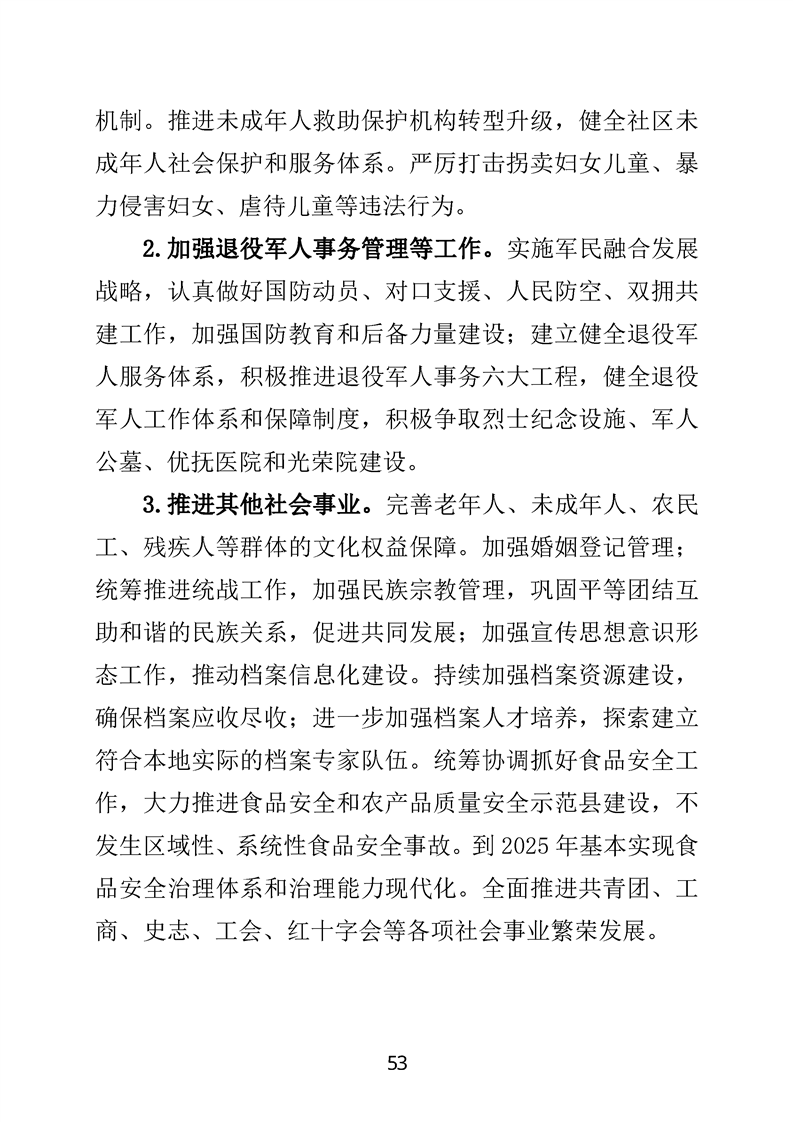 机制。推进未成年人救助保护机构转型升级，健全社区未成年人社会保护和服务体系。严厉打击拐卖妇女儿童、暴力侵害妇女、虐待儿童等违法行为。

2.加强退役军人事务管理等工作。实施军民融合发展战略，认真做好国防动员、对口支援、人民防空、双拥共建工作，加强国防教育和后备力量建设；建立健全退役军人服务体系，积极推进退役军人事务六大工程，健全退役军人工作体系和保障制度，积极争取烈士纪念设施、军人公墓、优抚医院和光荣院建设。

3.推进其他社会事业。完善老年人、未成年人、农民工、残疾人等群体的文化权益保障。加强婚姻登记管理；统筹推进统战工作，加强民族宗教管理，巩固平等团结互助和谐的民族关系，促进共同发展；加强宣传思想意识形态工作，推动档案信息化建设。持续加强档案资源建设，确保档案应收尽收；进一步加强档案人才培养，探索建立符合本地实际的档案专家队伍。统筹协调抓好食品安全工作，大力推进食品安全和农产品质量安全示范县建设，不发生区域性、系统性食品安全事故。到2025年基本实现食品安全治理体系和治理能力现代化。全面推进共青团、工商、史志、工会、红十字会等各项社会事业繁荣发展。

53